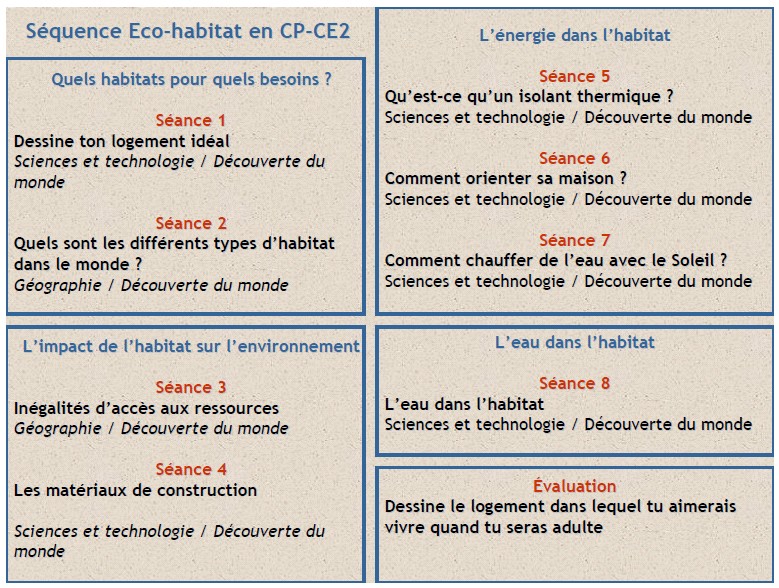 Séquence Eco-habitat en CP-CE2

Quels habitats pour quels besoins ?

Séance 1
Dessine ton logement idéal
Sciences et technologie / Découverte du monde

Séance 2
Quels sont les différents types d'habitat dans le monde ?
Géographie / Découverte du monde

L'impact de l'habitat sur l'environnement

Séance 3
Inégalités d'accès aux ressources
Géographie / Découverte du monde

Séance 4
Les matériaux de construction

Sciences et technologie / Découverte du monde

L'énergie dans l'habitat

Séance 5
Qu'est-ce qu'un isolant thermique ?
Sciences et technologie / Découverte du monde

Séance 6
Comment orienter sa maison ?
Sciences et technologie / Découverte du monde

Séance 7
Comment chauffer de l'eau avec le Soleil ?
Sciences et technologie / Découverte du monde

L'eau dans l'habitat

Séance 8
L'eau dans l'habitat
Sciences et technologie / Découverte du monde

Évaluation
Dessine le logement dans lequel tu aimerais vivre quand tu seras adulte